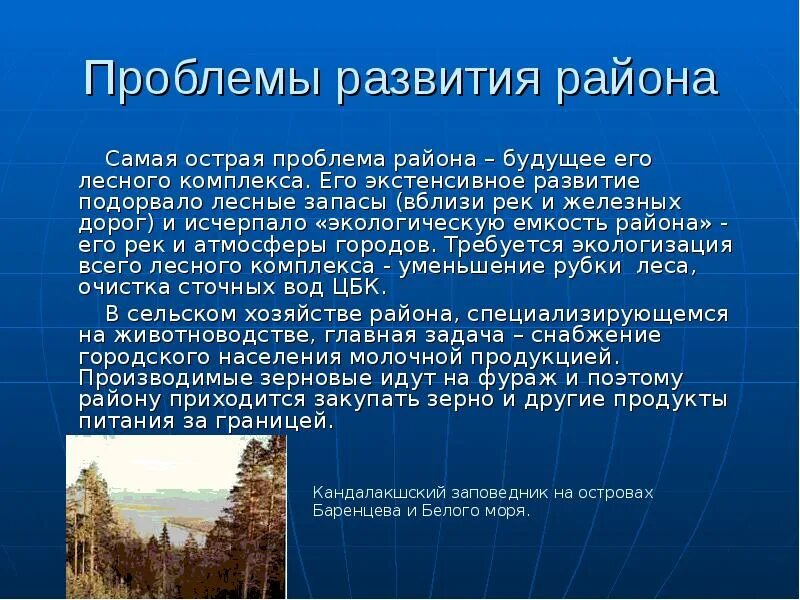 Проблемы развития района

Самая острая проблема района – будущее его лесного комплекса. Его экстенсивное развитие подорвало лесные запасы (вблизи рек и железных дорог) и исчерпало «экологическую емкость района» - его рек и атмосферы городов. Требуется экологизация всего лесного комплекса - уменьшение рубки леса, очистка сточных вод ЦБК.

В сельском хозяйстве района, специализирующемся на животноводстве, главная задача – снабжение городского населения молочной продукцией. Производимые зерновые идут на фураж и поэтому району приходится закупать зерно и другие продукты питания за границей.

Кандалакшский заповедник на островах Баренцева и Белого моря.